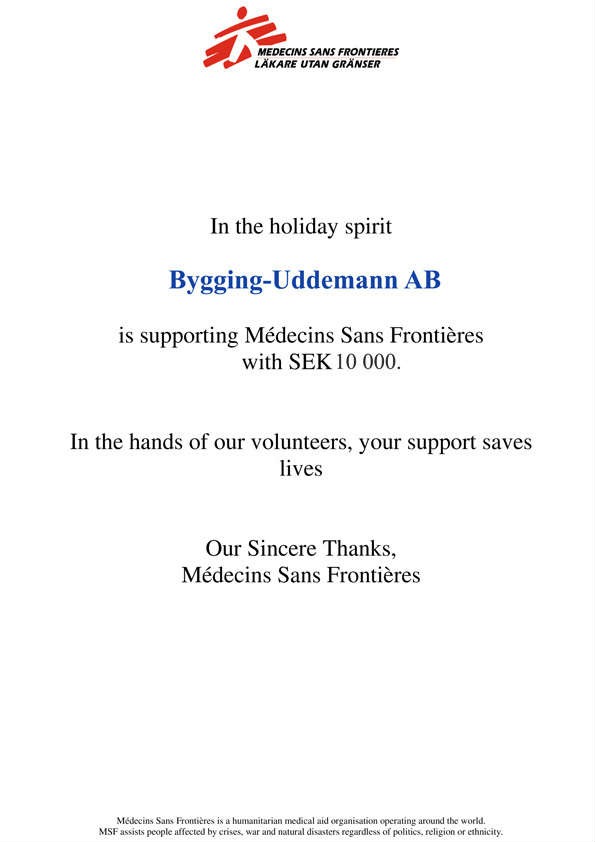 MEDECINS SANS FRONTIERES
LÄKARE UTAN GRÄNSER

In the holiday spirit

Bygging-Uddemann AB

is supporting Médecins Sans Frontières with SEK 10 000.

In the hands of our volunteers, your support saves lives

Our Sincere Thanks,
Médecins Sans Frontières

Médecins Sans Frontières is a humanitarian medical aid organisation operating around the world.
MSF assists people affected by crises, war and natural disasters regardless of politics, religion or ethnicity.